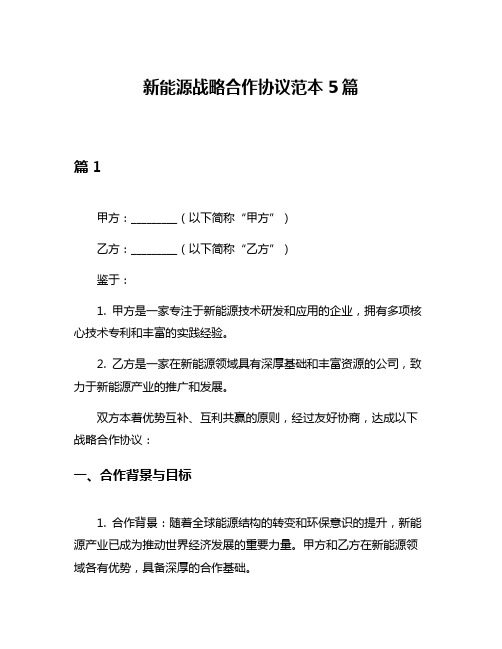 新能源战略合作协议范本 5 篇

篇 1

甲方：________（以下简称“甲方”）

乙方：________（以下简称“乙方”）

鉴于：

1. 甲方是一家专注于新能源技术研发和应用的企业，拥有多项核心技术专利和丰富的实践经验。

2. 乙方是一家在新能源领域具有深厚基础和丰富资源的公司，致力于新能源产业的推广和发展。

双方本着优势互补、互利共赢的原则，经过友好协商，达成以下战略合作协议：

一、合作背景与目标

1. 合作背景：随着全球能源结构的转变和环保意识的提升，新能源产业已成为推动世界经济发展的重要力量。甲方和乙方在新能源领域各有优势，具备深厚的合作基础。